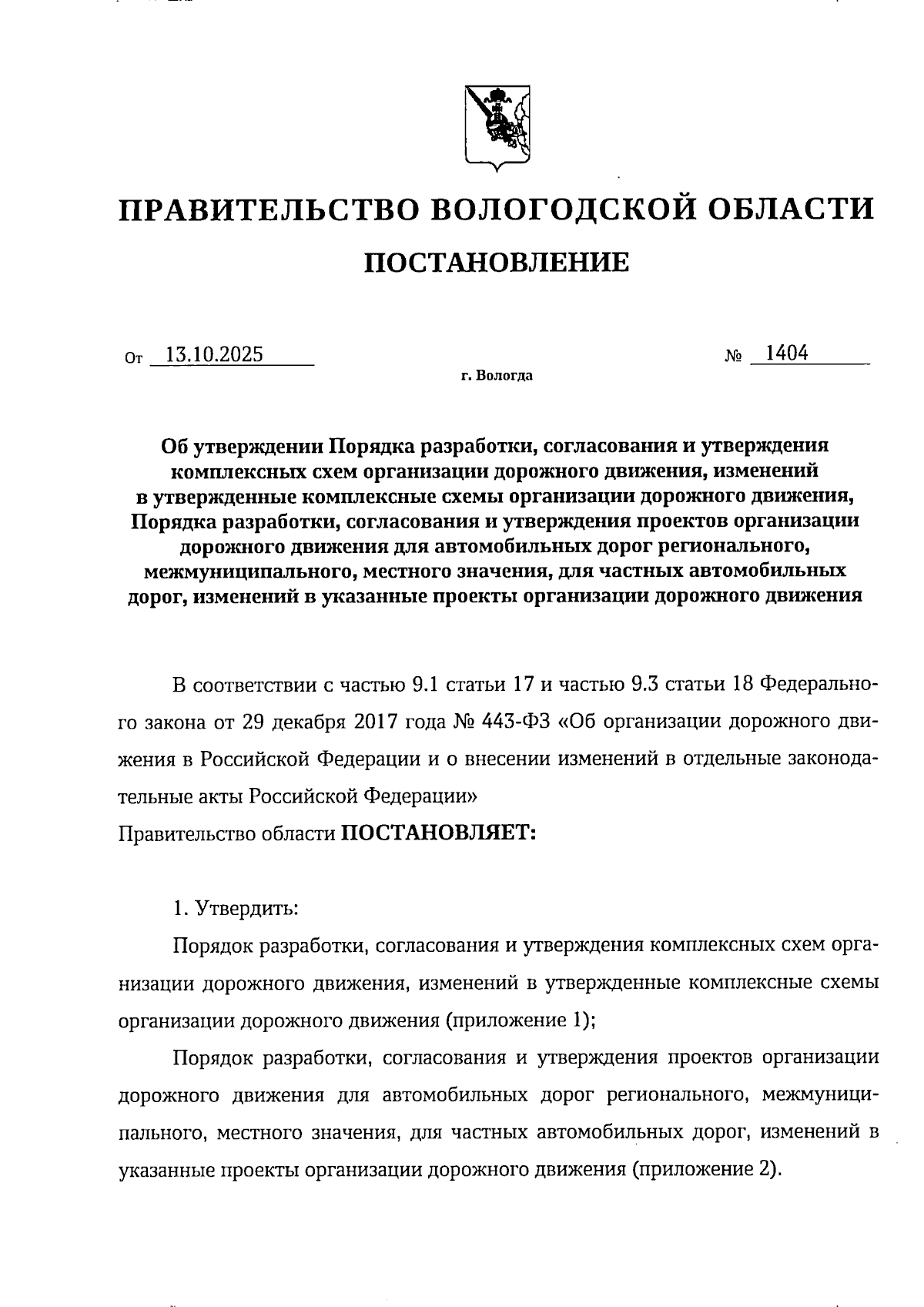 ПРАВИТЕЛЬСТВО ВОЛОГОДСКОЙ ОБЛАСТИ

ПОСТАНОВЛЕНИЕ

От 13.10.2025 № 1404

г. Вологда

Об утверждении Порядка разработки, согласования и утверждения комплексных схем организации дорожного движения, изменений в утвержденные комплексные схемы организации дорожного движения, Порядка разработки, согласования и утверждения проектов организации дорожного движения для автомобильных дорог регионального, межмуниципального, местного значения, для частных автомобильных дорог, изменений в указанные проекты организации дорожного движения

В соответствии с частью 9.1 статьи 17 и частью 9.3 статьи 18 Федерального закона от 29 декабря 2017 года № 443-ФЗ «Об организации дорожного движения в Российской Федерации и о внесении изменений в отдельные законодательные акты Российской Федерации»

Правительство области ПОСТАНОВЛЯЕТ:

1. Утвердить:

Порядок разработки, согласования и утверждения комплексных схем организации дорожного движения, изменений в утвержденные комплексные схемы организации дорожного движения (приложение 1);

Порядок разработки, согласования и утверждения проектов организации дорожного движения для автомобильных дорог регионального, межмуниципального, местного значения, для частных автомобильных дорог, изменений в указанные проекты организации дорожного движения (приложение 2).